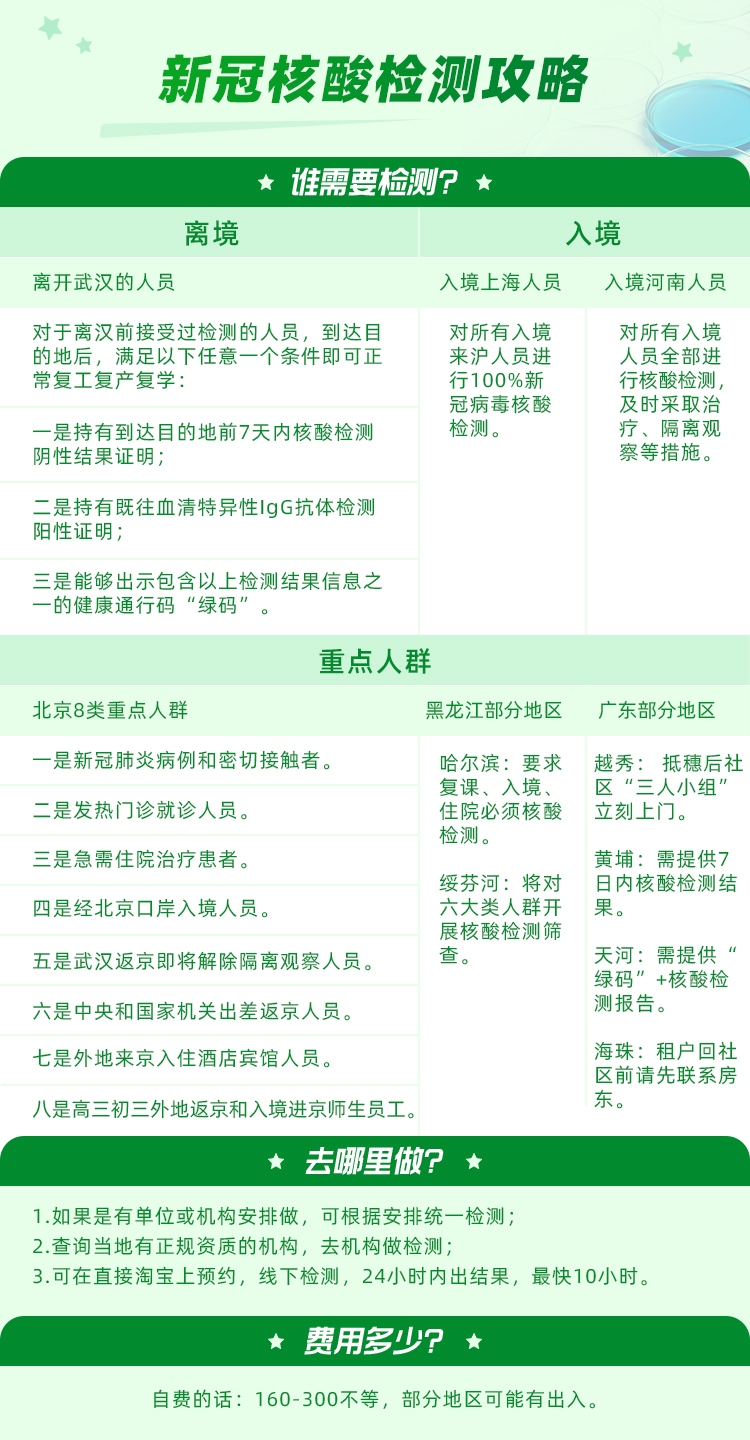 新冠核酸检测攻略

★ 谁需要检测? ★

离境

离开武汉的人员

对于离汉前接受过检测的人员，到达目的地后，满足以下任意一个条件即可正常复工复产复学：

一是持有到达目的地前7天内核酸检测阴性结果证明；

二是持有既往血清特异性IgG抗体检测阳性证明；

三是能够出示包含以上检测结果信息之一的健康通行码“绿码”。

入境

入境上海人员

对所有入境来沪人员进行100%新冠病毒核酸检测。

入境河南人员

对所有入境人员全部进行核酸检测，及时采取治疗、隔离观察等措施。

重点人群

北京8类重点人群

一是新冠肺炎病例和密切接触者。

二是发热门诊就诊人员。

三是急需住院治疗患者。

四是经北京口岸入境人员。

五是武汉返京即将解除隔离观察人员。

六是中央和国家机关出差返京人员。

七是外地来京入住酒店宾馆人员。

八是高三初三外地返京和入境进京师生员工。

黑龙江部分地区

哈尔滨：要求复课、入境、住院必须核酸检测。

绥芬河：将对六大类人群开展核酸检测筛查。

广东部分地区

越秀：抵穗后社区“三人小组”立刻上门。

黄埔：需提供7日内核酸检测结果。

天河：需提供“绿码”+核酸检测报告。

海珠：租户回社区前请先联系房东。

★ 去哪里做? ★

1.如果是有单位或机构安排做，可根据安排统一检测；
2.查询当地有正规资质的机构，去机构做检测；
3.可在直接淘宝上预约，线下检测，24小时内出结果，最快10小时。

★ 费用多少? ★

自费的话：160-300不等，部分地区可能有出入。